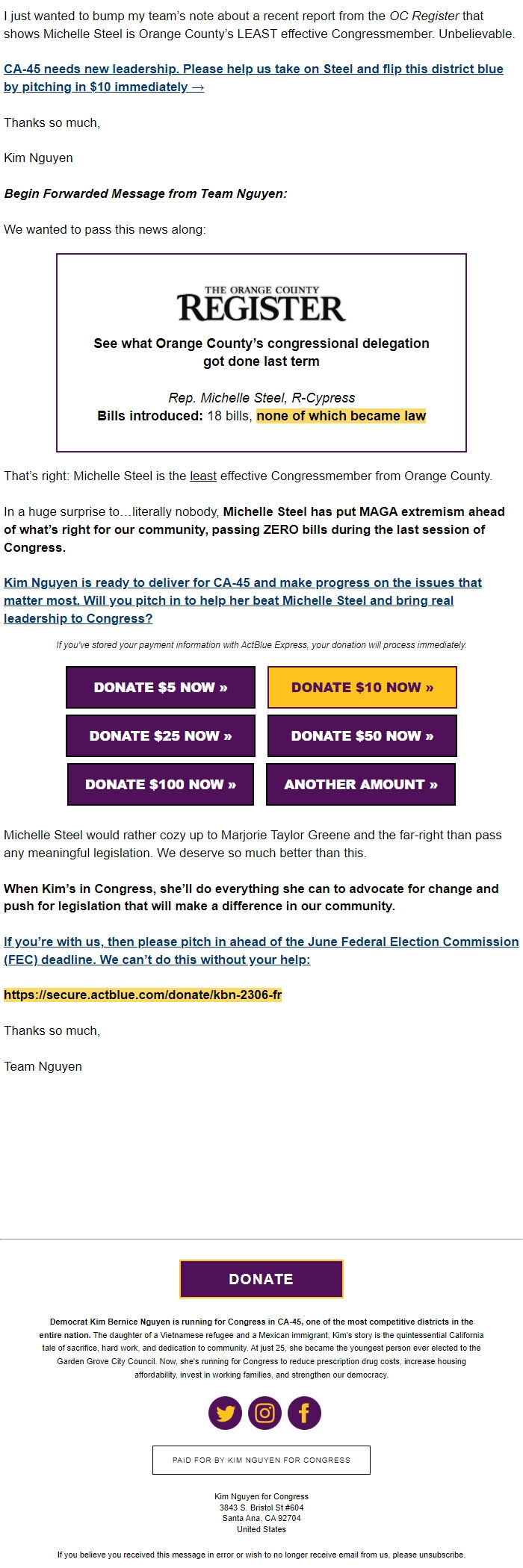 I just wanted to bump my team's note about a recent report from the OC Register that shows Michelle Steel is Orange County's LEAST effective Congressmember. Unbelievable.

CA-45 needs new leadership. Please help us take on Steel and flip this district blue by pitching in $10 immediately →

Thanks so much,

Kim Nguyen

Begin Forwarded Message from Team Nguyen:

We wanted to pass this news along:

THE ORANGE COUNTY
REGISTER

See what Orange County's congressional delegation got done last term

Rep. Michelle Steel, R-Cypress
Bills introduced: 18 bills, none of which became law

That's right: Michelle Steel is the least effective Congressmember from Orange County.

In a huge surprise to…literally nobody, Michelle Steel has put MAGA extremism ahead of what's right for our community, passing ZERO bills during the last session of Congress.

Kim Nguyen is ready to deliver for CA-45 and make progress on the issues that matter most. Will you pitch in to help her beat Michelle Steel and bring real leadership to Congress?

If you've stored your payment information with ActBlue Express, your donation will process immediately.

DONATE $5 NOW »
DONATE $10 NOW »
DONATE $25 NOW »
DONATE $50 NOW »
DONATE $100 NOW »
ANOTHER AMOUNT »

Michelle Steel would rather cozy up to Marjorie Taylor Greene and the far-right than pass any meaningful legislation. We deserve so much better than this.

When Kim's in Congress, she'll do everything she can to advocate for change and push for legislation that will make a difference in our community.

If you're with us, then please pitch in ahead of the June Federal Election Commission (FEC) deadline. We can't do this without your help:

https://secure.actblue.com/donate/kbn-2306-fr

Thanks so much,

Team Nguyen

DONATE

Democrat Kim Bernice Nguyen is running for Congress in CA-45, one of the most competitive districts in the entire nation. The daughter of a Vietnamese refugee and a Mexican immigrant, Kim's story is the quintessential California tale of sacrifice, hard work, and dedication to community. At just 25, she became the youngest person ever elected to the Garden Grove City Council. Now, she's running for Congress to reduce prescription drug costs, increase housing affordability, invest in working families, and strengthen our democracy.

PAID FOR BY KIM NGUYEN FOR CONGRESS

Kim Nguyen for Congress
3843 S. Bristol St #604
Santa Ana, CA 92704
United States

If you believe you received this message in error or wish to no longer receive email from us, please unsubscribe.